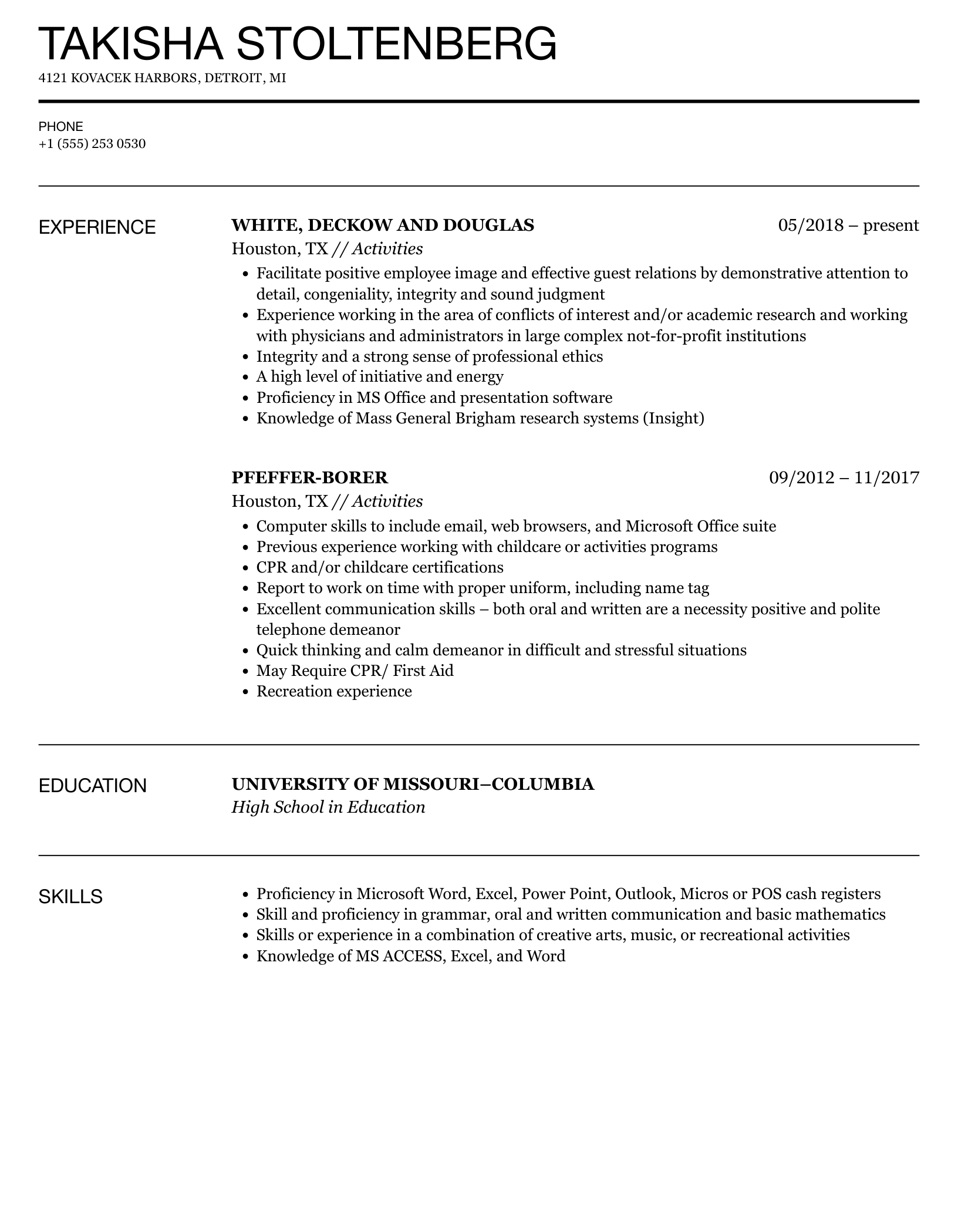 TAKISHA STOLTENBERG
4121 KOVACEK HARBORS, DETROIT, MI

PHONE
+1 (555) 253 0530

EXPERIENCE

WHITE, DECKOW AND DOUGLAS
05/2018 – present
Houston, TX // Activities

• Facilitate positive employee image and effective guest relations by demonstrative attention to detail, congeniality, integrity and sound judgment
• Experience working in the area of conflicts of interest and/or academic research and working with physicians and administrators in large complex not-for-profit institutions
• Integrity and a strong sense of professional ethics
• A high level of initiative and energy
• Proficiency in MS Office and presentation software
• Knowledge of Mass General Brigham research systems (Insight)

PFEFFER-BORER
09/2012 – 11/2017
Houston, TX // Activities

• Computer skills to include email, web browsers, and Microsoft Office suite
• Previous experience working with childcare or activities programs
• CPR and/or childcare certifications
• Report to work on time with proper uniform, including name tag
• Excellent communication skills – both oral and written are a necessity positive and polite telephone demeanor
• Quick thinking and calm demeanor in difficult and stressful situations
• May Require CPR/ First Aid
• Recreation experience

EDUCATION

UNIVERSITY OF MISSOURI–COLUMBIA
High School in Education

SKILLS

• Proficiency in Microsoft Word, Excel, Power Point, Outlook, Micros or POS cash registers
• Skill and proficiency in grammar, oral and written communication and basic mathematics
• Skills or experience in a combination of creative arts, music, or recreational activities
• Knowledge of MS ACCESS, Excel, and Word